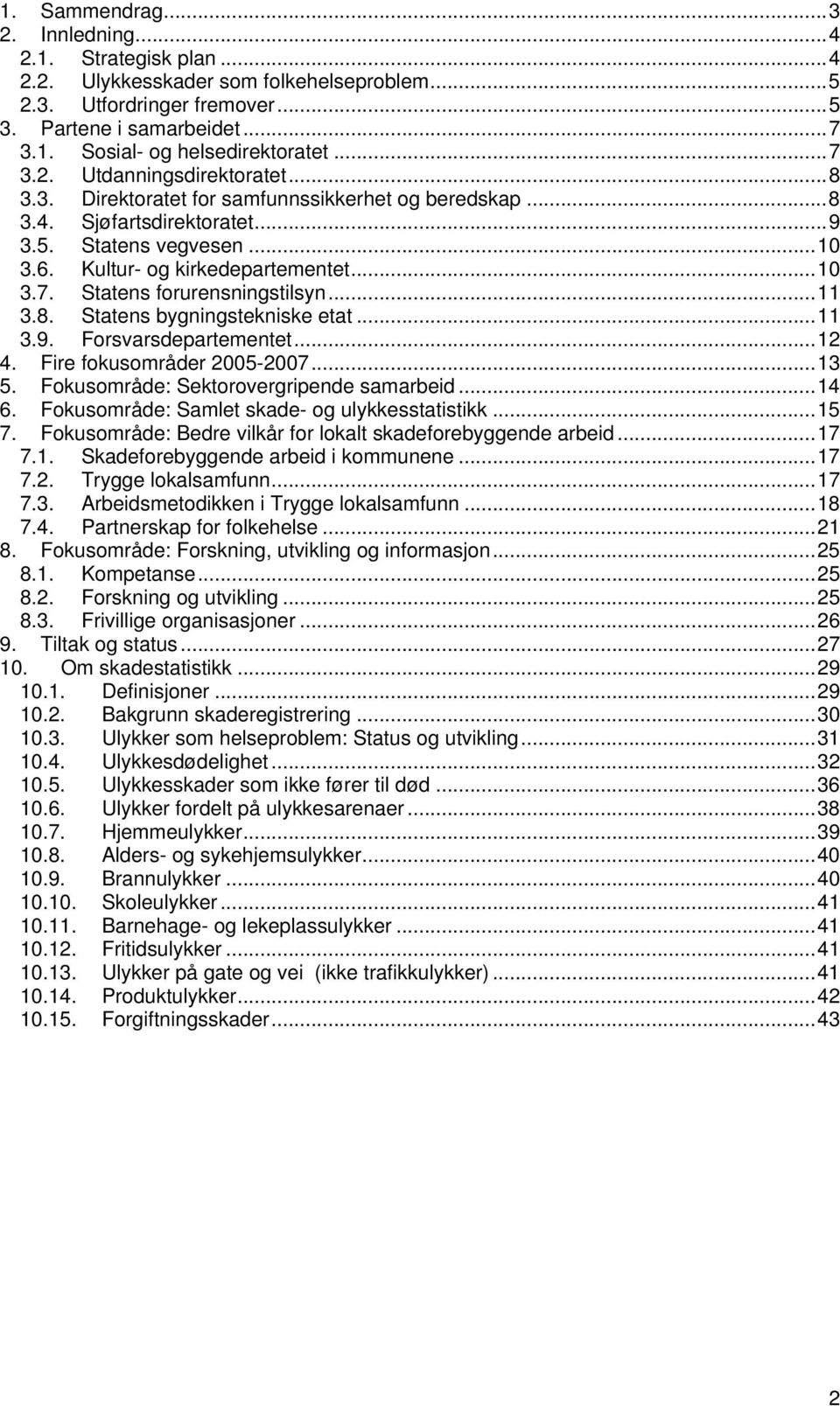 1. Sammendrag...3
2. Innledning...4
2.1. Strategisk plan...4
2.2. Ulykkesskader som folkehelseproblem...5
2.3. Utfordringer fremover...5
3. Partene i samarbeidet...7
3.1. Sosial- og helsedirektoratet...7
3.2. Utdanningsdirektoratet...8
3.3. Direktoratet for samfunnssikkerhet og beredskap...8
3.4. Sjøfartsdirektoratet...9
3.5. Statens vegvesen...10
3.6. Kultur- og kirkedepartementet...10
3.7. Statens forurensningstilsyn...11
3.8. Statens bygningstekniske etat...11
3.9. Forsvarsdepartementet...12
4. Fire fokusområder 2005-2007...13
5. Fokusområde: Sektorovergripende samarbeid...14
6. Fokusområde: Samlet skade- og ulykkesstatistikk...15
7. Fokusområde: Bedre vilkår for lokalt skadeforebyggende arbeid...17
7.1. Skadeforebyggende arbeid i kommunene...17
7.2. Trygge lokalsamfunn...17
7.3. Arbeidsmetodikken i Trygge lokalsamfunn...18
7.4. Partnerskap for folkehelse...21
8. Fokusområde: Forskning, utvikling og informasjon...25
8.1. Kompetanse...25
8.2. Forskning og utvikling...25
8.3. Frivillige organisasjoner...26
9. Tiltak og status...27
10. Om skadestatistikk...29
10.1. Definisjoner...29
10.2. Bakgrunn skaderegistrering...30
10.3. Ulykker som helseproblem: Status og utvikling...31
10.4. Ulykkesdødelighet...32
10.5. Ulykkesskader som ikke fører til død...36
10.6. Ulykker fordelt på ulykkesarenaer...38
10.7. Hjemmeulykker...39
10.8. Alders- og sykehjemsulykker...40
10.9. Brannulykker...40
10.10. Skoleulykker...41
10.11. Barnehage- og lekeplassulykker...41
10.12. Fritidsulykker...41
10.13. Ulykker på gate og vei (ikke trafikkulykker)...41
10.14. Produktulykker...42
10.15. Forgiftningsskader...43

2